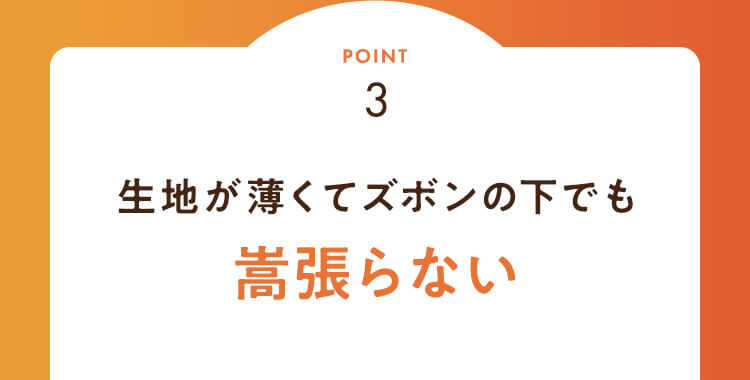 POINT
3

生地が薄くてズボンの下でも
嵩張らない